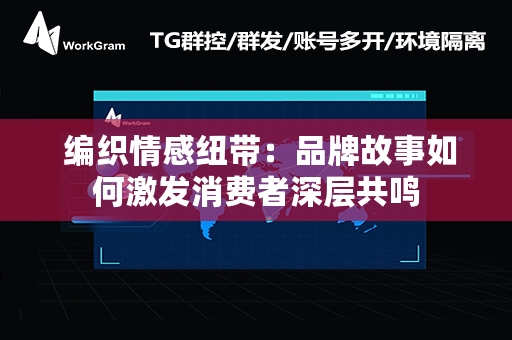 WorkGram

TG群控/群发/账号多开/环境隔离

WorkGram

编织情感纽带：品牌故事如何激发消费者深层共鸣